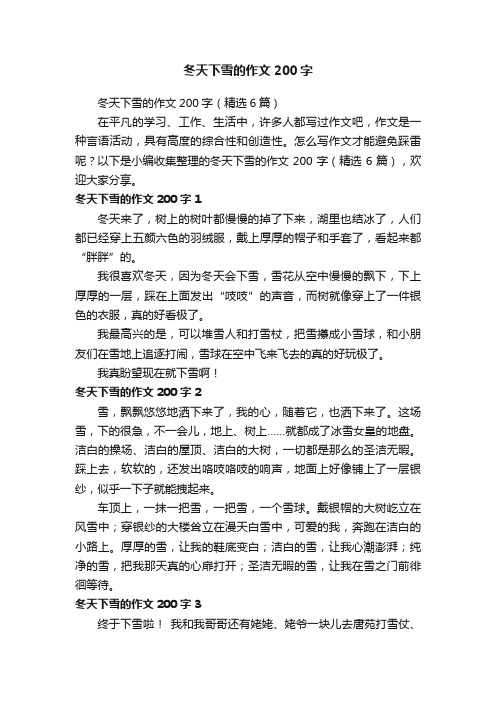 冬天下雪的作文 200 字

冬天下雪的作文 200 字（精选 6 篇）

在平凡的学习、工作、生活中，许多人都写过作文吧，作文是一种言语活动，具有高度的综合性和创造性。怎么写作文才能避免踩雷呢？以下是小编收集整理的冬天下雪的作文 200 字（精选 6 篇），欢迎大家分享。

冬天下雪的作文 200 字 1

冬天来了，树上的树叶都慢慢的掉了下来，湖里也结冰了，人们都已经穿上五颜六色的羽绒服，戴上厚厚的帽子和手套了，看起来都“胖胖”的。

我很喜欢冬天，因为冬天会下雪，雪花从空中慢慢的飘下，下上厚厚的一层，踩在上面发出“吱吱”的声音，而树就像穿上了一件银色的衣服，真的好看极了。

我最高兴的是，可以堆雪人和打雪杖，把雪攥成小雪球，和小朋友们在雪地上追逐打闹，雪球在空中飞来飞去的真的好玩极了。

我真盼望现在就下雪啊！

冬天下雪的作文 200 字 2

雪，飘飘悠悠地洒下来了，我的心，随着它，也洒下来了。这场雪，下的很急，不一会儿，地上、树上……就都成了冰雪女皇的地盘。洁白的操场、洁白的屋顶、洁白的大树，一切都是那么的圣洁无暇。踩上去，软软的，还发出咯吱咯吱的响声，地面上好像铺上了一层银纱，似乎一下子就能拽起来。

车顶上，一抹一把雪，一把雪，一个雪球。戴银帽的大树屹立在风雪中；穿银纱的大楼耸立在漫天白雪中，可爱的我，奔跑在洁白的小路上。厚厚的雪，让我的鞋底变白；洁白的雪，让我心潮澎湃；纯净的雪，把我那天真的心扉打开；圣洁无暇的雪，让我在雪之门前徘徊等待。

冬天下雪的作文 200 字 3

终于下雪啦！ 我和我哥哥还有姥姥、姥爷一块儿去唐苑打雪仗、